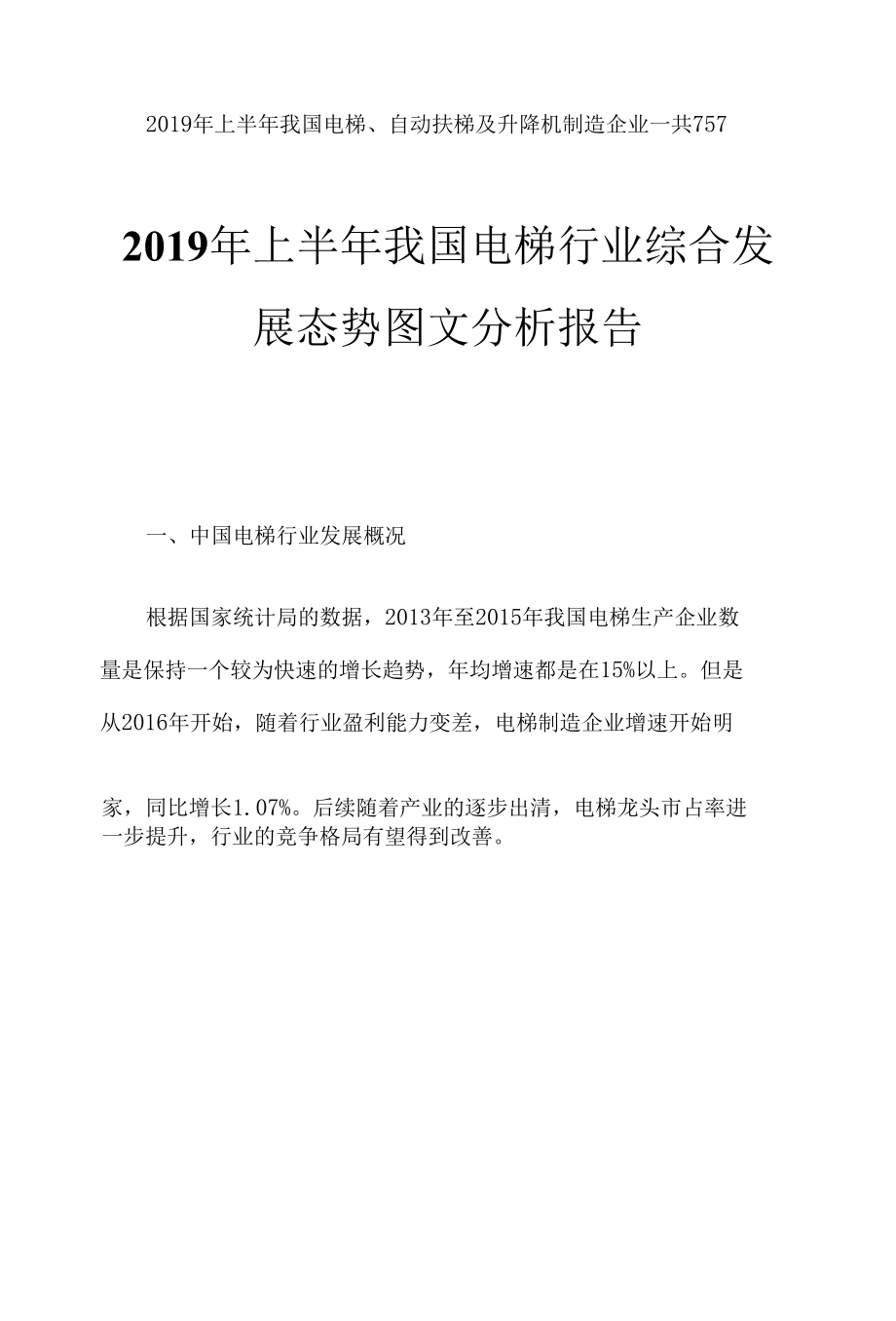 2019年上半年我国电梯、自动扶梯及升降机制造企业一共757

2019年上半年我国电梯行业综合发展态势图文分析报告

一、中国电梯行业发展概况

根据国家统计局的数据，2013年至2015年我国电梯生产企业数量是保持一个较为快速的增长趋势，年均增速都是在15%以上。但是从2016年开始，随着行业盈利能力变差，电梯制造企业增速开始明

家，同比增长1.07%。后续随着产业的逐步出清，电梯龙头市占率进一步提升，行业的竞争格局有望得到改善。